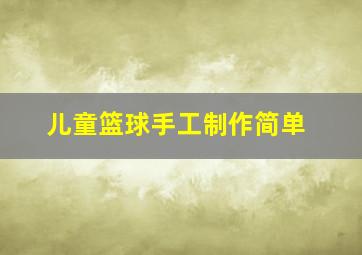 儿童篮球手工制作简单